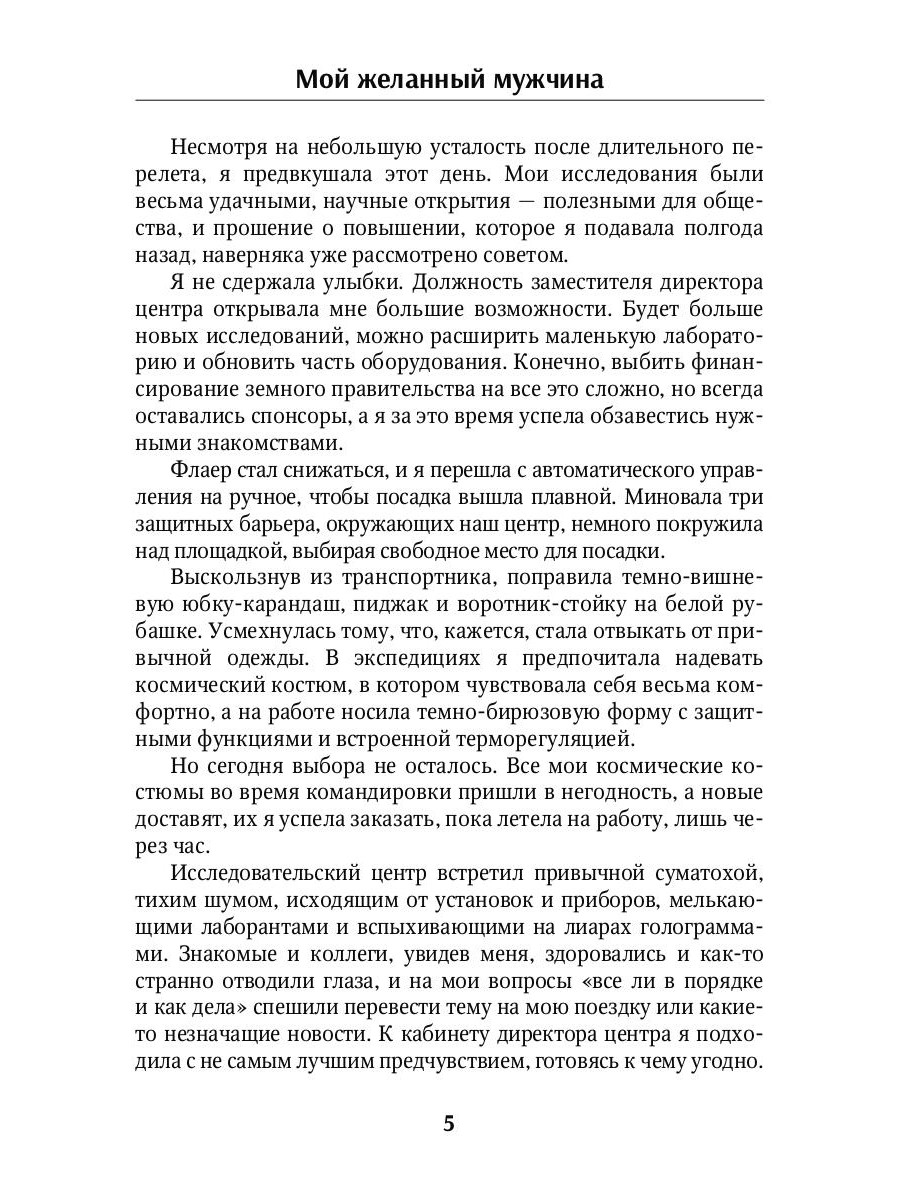 Мой желанный мужчина

Несмотря на небольшую усталость после длительного перелета, я предвкушала этот день. Мои исследования были весьма удачными, научные открытия — полезными для общества, и прошение о повышении, которое я подавала полгода назад, наверняка уже рассмотрено советом.

Я не сдержала улыбки. Должность заместителя директора центра открывала мне большие возможности. Будет больше новых исследований, можно расширить маленькую лабораторию и обновить часть оборудования. Конечно, выбить финансирование земного правительства на все это сложно, но всегда оставались спонсоры, а я за это время успела обзавестись нужными знакомствами.

Флаер стал снижаться, и я перешла с автоматического управления на ручное, чтобы посадка вышла плавной. Миновала три защитных барьера, окружающих наш центр, немного покружила над площадкой, выбирая свободное место для посадки.

Выскользнув из транспортника, поправила темно-вишневую юбку-карандаш, пиджак и воротник-стойку на белой рубашке. Усмехнулась тому, что, кажется, стала отвыкать от привычной одежды. В экспедициях я предпочитала надевать космический костюм, в котором чувствовала себя весьма комфортно, а на работе носила темно-бирюзовую форму с защитными функциями и встроенной терморегуляцией.

Но сегодня выбора не осталось. Все мои космические костюмы во время командировки пришли в негодность, а новые доставят, их я успела заказать, пока летела на работу, лишь через час.

Исследовательский центр встретил привычной суматохой, тихим шумом, исходящим от установок и приборов, мелькающими лаборантами и вспыхивающими на лиарах голограммами. Знакомые и коллеги, увидев меня, здоровались и как-то странно отводили глаза, и на мои вопросы «все ли в порядке и как дела» спешили перевести тему на мою поездку или какие-то незначащие новости. К кабинету директора центра я подходила с не самым лучшим предчувствием, готовясь к чему угодно.

5